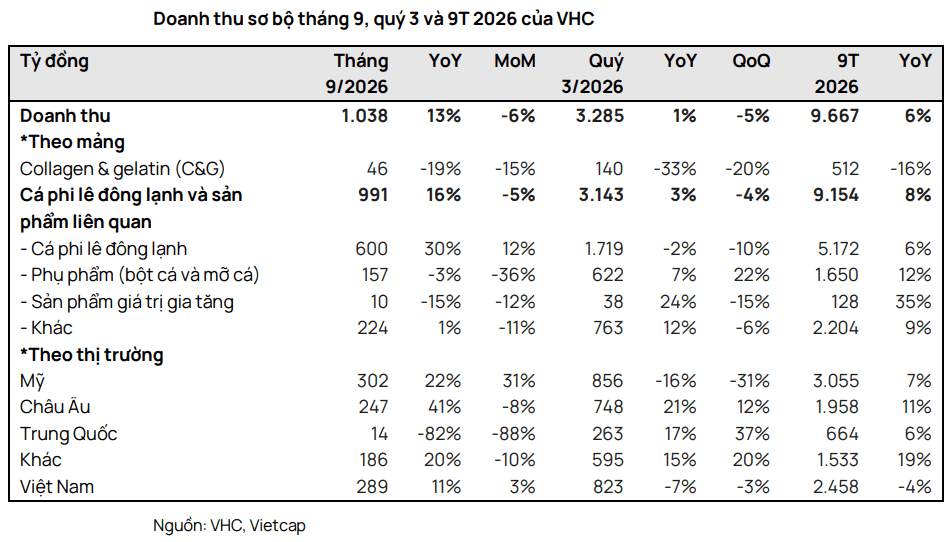 Doanh thu sơ bộ tháng 9, quý 3 và 9T 2026 của VHC

| Tỷ đồng | Tháng 9/2026 | YoY | MoM | Quý 3/2026 | YoY | QoQ | 9T 2026 | YoY |
|---|---|---|---|---|---|---|---|---|
| Doanh thu | 1.038 | 13% | -6% | 3.285 | 1% | -5% | 9.667 | 6% |
| *Theo mảng | | | | | | | | |
| Collagen & gelatin (C&G) | 46 | -19% | -15% | 140 | -33% | -20% | 512 | -16% |
| Cá phi lê đông lạnh và sản phẩm liên quan | 991 | 16% | -5% | 3.143 | 3% | -4% | 9.154 | 8% |
| - Cá phi lê đông lạnh | 600 | 30% | 12% | 1.719 | -2% | -10% | 5.172 | 6% |
| - Phụ phẩm (bột cá và mỡ cá) | 157 | -3% | -36% | 622 | 7% | 22% | 1.650 | 12% |
| - Sản phẩm giá trị gia tăng | 10 | -15% | -12% | 38 | 24% | -15% | 128 | 35% |
| - Khác | 224 | 1% | -11% | 763 | 12% | -6% | 2.204 | 9% |
| *Theo thị trường | | | | | | | | |
| Mỹ | 302 | 22% | 31% | 856 | -16% | -31% | 3.055 | 7% |
| Châu Âu | 247 | 41% | -8% | 748 | 21% | 12% | 1.958 | 11% |
| Trung Quốc | 14 | -82% | -88% | 263 | 17% | 37% | 664 | 6% |
| Khác | 186 | 20% | -10% | 595 | 15% | 20% | 1.533 | 19% |
| Việt Nam | 289 | 11% | 3% | 823 | -7% | -3% | 2.458 | -4% |

Nguồn: VHC, Vietcap